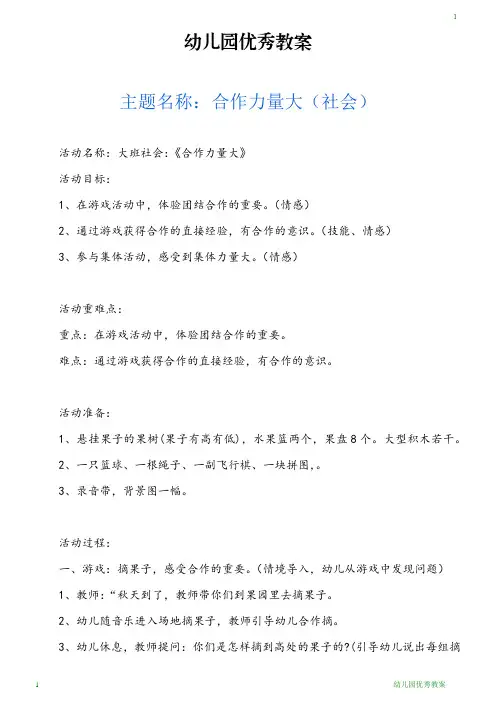 1

幼儿园优秀教案

主题名称：合作力量大（社会）

活动名称：大班社会：《合作力量大》

活动目标：

1、在游戏活动中，体验团结合作的重要。（情感）

2、通过游戏获得合作的直接经验，有合作的意识。（技能、情感）

3、参与集体活动，感受到集体力量大。（情感）

活动重难点：

重点：在游戏活动中，体验团结合作的重要。

难点：通过游戏获得合作的直接经验，有合作的意识。

活动准备：

1、悬挂果子的果树（果子有高有低），水果篮两个，果盘8个。大型积木若干。

2、一只篮球、一根绳子、一副飞行棋、一块拼图,。

3、录音带，背景图一幅。

活动过程：

一、游戏：摘果子，感受合作的重要。（情境导入，幼儿从游戏中发现问题）

1、教师：“秋天到了，教师带你们到果园里去摘果子。

2、幼儿随音乐进入场地摘果子，教师引导幼儿合作摘。

3、幼儿休息，教师提问：你们是怎样摘到高处的果子的?（引导幼儿说出每组摘

1

幼儿园优秀教案